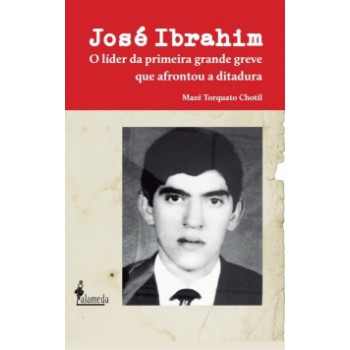 José Ibrahim
O líder da primeira grande greve que afrontou a ditadura

Mazé Torquato Chotil

alameda